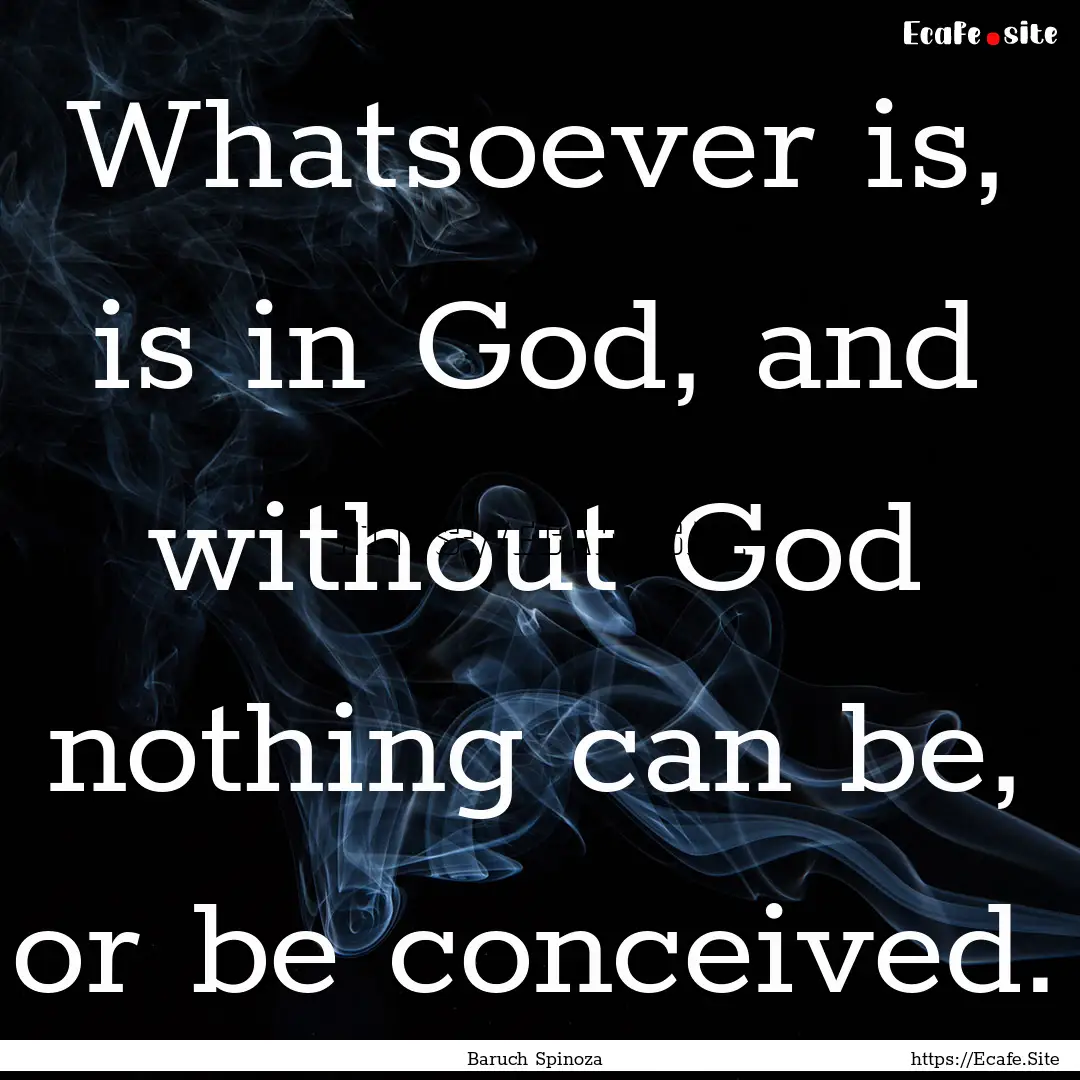 Ecafe.site

Whatsoever is, is in God, and without God nothing can be, or be conceived.

Baruch Spinoza

https://Ecafe.Site